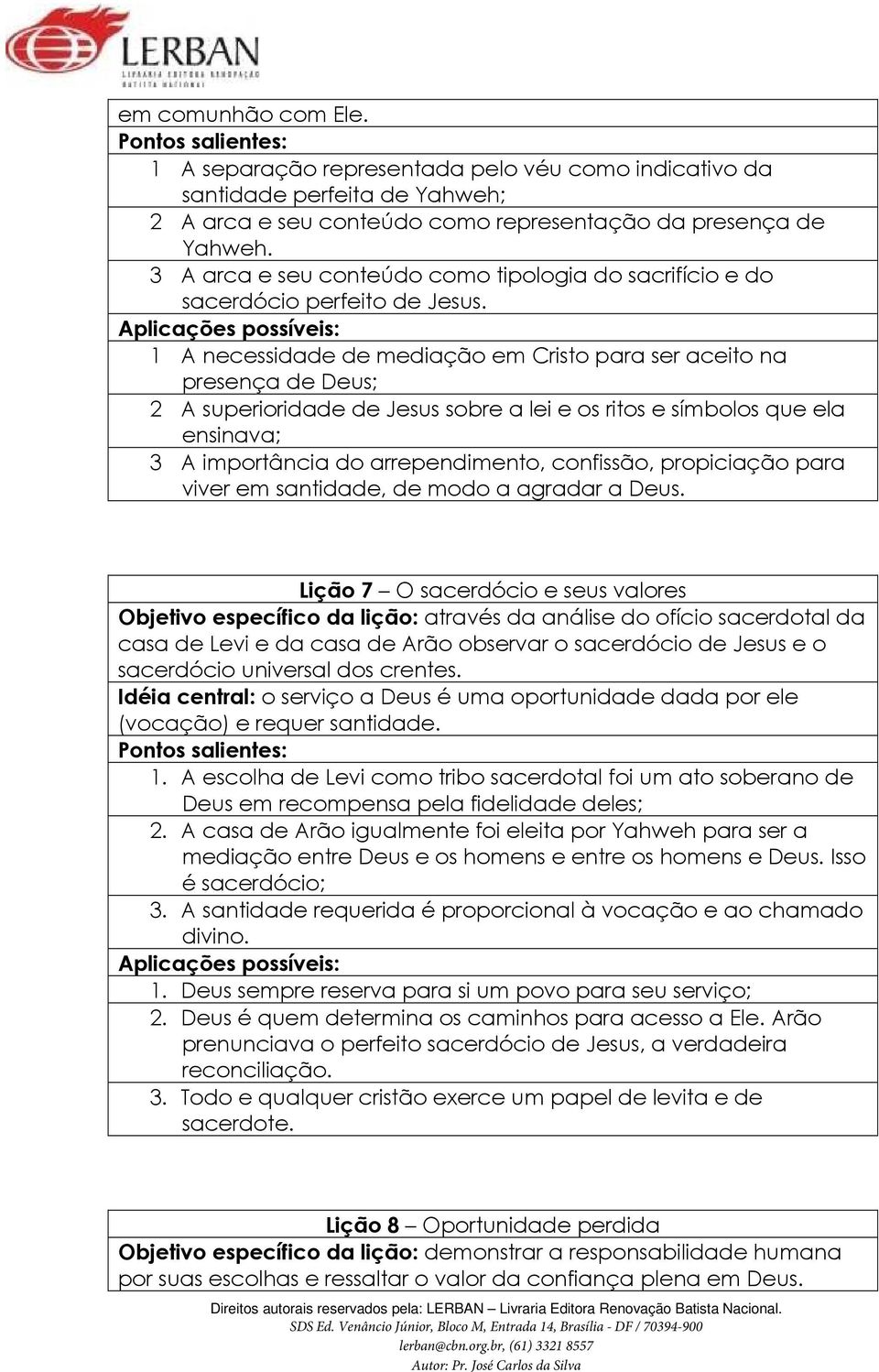 LERBAN
LIVRARIA EDITORA RENOVAÇÃO BATISTA NACIONAL

em comunhão com Ele.
Pontos salientes:
1 A separação representada pelo véu como indicativo da santidade perfeita de Yahweh;
2 A arca e seu conteúdo como representação da presença de Yahweh.
3 A arca e seu conteúdo como tipologia do sacrifício e do sacerdócio perfeito de Jesus.
Aplicações possíveis:
1 A necessidade de mediação em Cristo para ser aceito na presença de Deus;
2 A superioridade de Jesus sobre a lei e os ritos e símbolos que ela ensinava;
3 A importância do arrependimento, confissão, propiciação para viver em santidade, de modo a agradar a Deus.

Lição 7 – O sacerdócio e seus valores
Objetivo específico da lição: através da análise do ofício sacerdotal da casa de Levi e da casa de Arão observar o sacerdócio de Jesus e o sacerdócio universal dos crentes.
Idéia central: o serviço a Deus é uma oportunidade dada por ele (vocação) e requer santidade.
Pontos salientes:
1. A escolha de Levi como tribo sacerdotal foi um ato soberano de Deus em recompensa pela fidelidade deles;
2. A casa de Arão igualmente foi eleita por Yahweh para ser a mediação entre Deus e os homens e entre os homens e Deus. Isso é sacerdócio;
3. A santidade requerida é proporcional à vocação e ao chamado divino.
Aplicações possíveis:
1. Deus sempre reserva para si um povo para seu serviço;
2. Deus é quem determina os caminhos para acesso a Ele. Arão prenunciava o perfeito sacerdócio de Jesus, a verdadeira reconciliação.
3. Todo e qualquer cristão exerce um papel de levita e de sacerdote.

Lição 8 – Oportunidade perdida
Objetivo específico da lição: demonstrar a responsabilidade humana por suas escolhas e ressaltar o valor da confiança plena em Deus.

Direitos autorais reservados pela: LERBAN – Livraria Editora Renovação Batista Nacional.
SDS Ed. Venâncio Júnior, Bloco M, Entrada 14, Brasília - DF / 70394-900
lerban@cbn.org.br, (61) 3321 8557
Autor: Pr. José Carlos da Silva